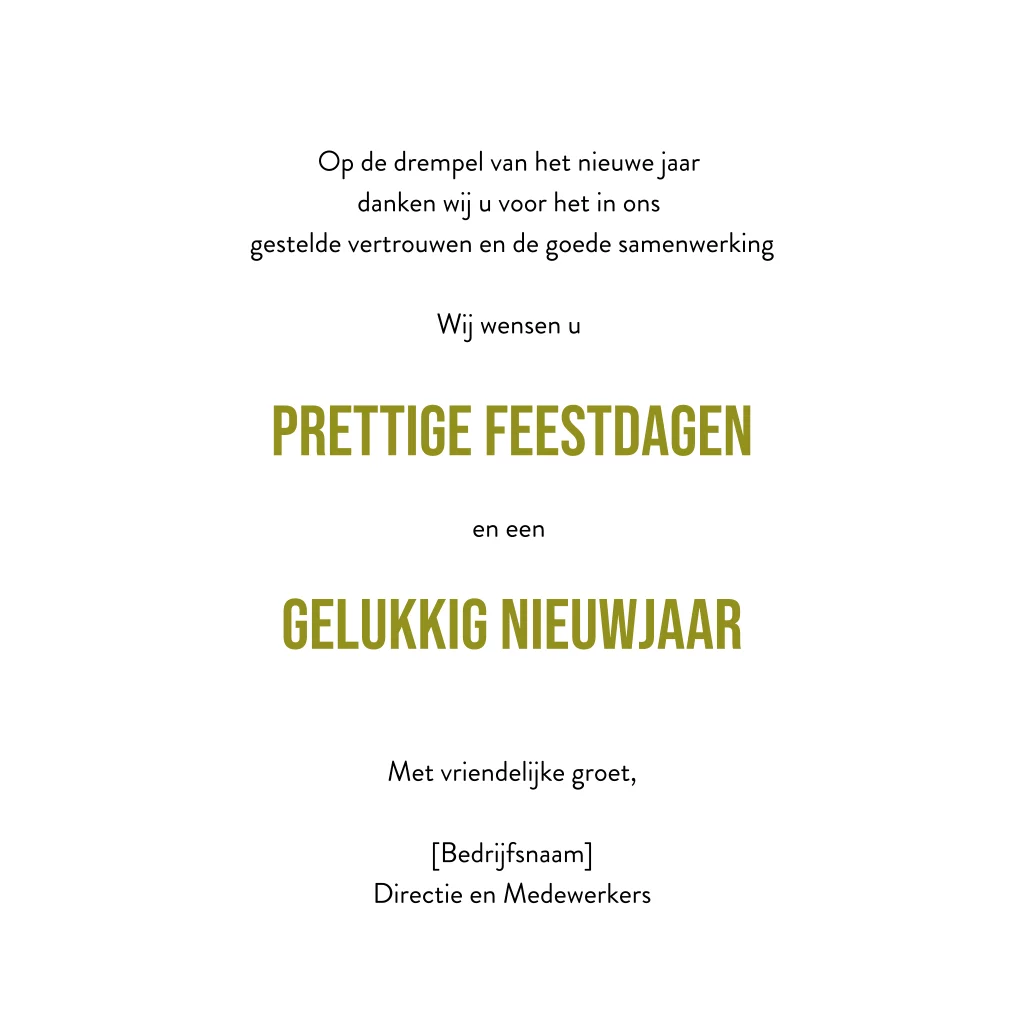 Op de drempel van het nieuwe jaar
danken wij u voor het in ons
gestelde vertrouwen en de goede samenwerking

Wij wensen u

PRETTIGE FEESTDAGEN

en een

GELUKKIG NIEUWJAAR

Met vriendelijke groet,

[Bedrijfsnaam]
Directie en Medewerkers